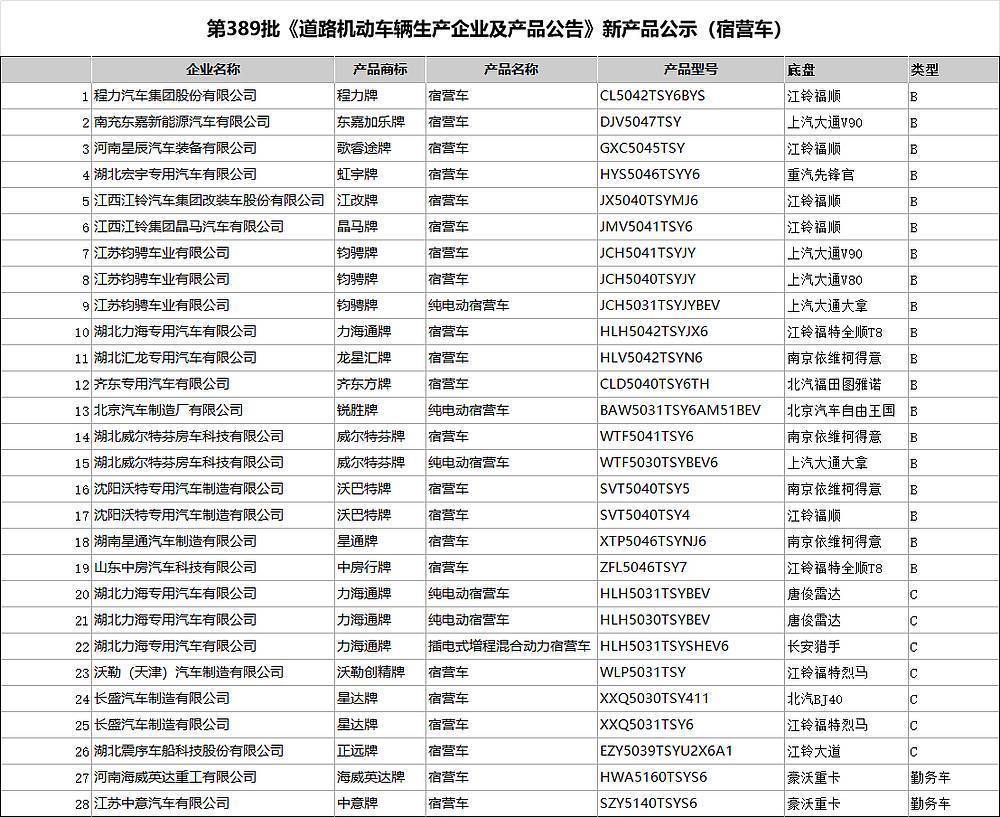 第389批《道路机动车辆生产企业及产品公告》新产品公示（宿营车）

| | 企业名称 | 产品商标 | 产品名称 | 产品型号 | 底盘 | 类型 |
|---|---|---|---|---|---|---|
| 1 | 程力汽车集团股份有限公司 | 程力牌 | 宿营车 | CL5042TSY6BYS | 江铃福顺 | B |
| 2 | 南充东嘉新能源汽车有限公司 | 东嘉加乐牌 | 宿营车 | DJV5047TSY | 上汽大通V90 | B |
| 3 | 河南星辰汽车装备有限公司 | 歌睿途牌 | 宿营车 | GXC5045TSY | 江铃福顺 | B |
| 4 | 湖北宏宇专用汽车有限公司 | 虹宇牌 | 宿营车 | HYS5046TSYY6 | 重汽先锋官 | B |
| 5 | 江西江铃汽车集团改装车股份有限公司 | 江改牌 | 宿营车 | JX5040TSYMJ6 | 江铃福顺 | B |
| 6 | 江西江铃集团晶马汽车有限公司 | 晶马牌 | 宿营车 | JMV5041TSY6 | 江铃福顺 | B |
| 7 | 江苏钧骋车业有限公司 | 钧骋牌 | 宿营车 | JCH5041TSYJY | 上汽大通V90 | B |
| 8 | 江苏钧骋车业有限公司 | 钧骋牌 | 宿营车 | JCH5040TSYJY | 上汽大通V80 | B |
| 9 | 江苏钧骋车业有限公司 | 钧骋牌 | 纯电动宿营车 | JCH5031TSYJYBEV | 上汽大通大拿 | B |
| 10 | 湖北力海专用汽车有限公司 | 力海通牌 | 宿营车 | HLH5042TSYJX6 | 江铃福特全顺T8 | B |
| 11 | 湖北汇龙专用汽车有限公司 | 龙星汇牌 | 宿营车 | HLV5042TSYN6 | 南京依维柯得意 | B |
| 12 | 齐东专用汽车有限公司 | 齐东方牌 | 宿营车 | CLD5040TSY6TH | 北汽福田图雅诺 | B |
| 13 | 北京汽车制造厂有限公司 | 锐胜牌 | 纯电动宿营车 | BAW5031TSY6AM51BEV | 北京汽车自由王国 | B |
| 14 | 湖北威尔特芬房车科技有限公司 | 威尔特芬牌 | 宿营车 | WTF5041TSY6 | 南京依维柯得意 | B |
| 15 | 湖北威尔特芬房车科技有限公司 | 威尔特芬牌 | 纯电动宿营车 | WTF5030TSYBEV6 | 上汽大通大拿 | B |
| 16 | 沈阳沃特专用汽车制造有限公司 | 沃巴特牌 | 宿营车 | SVT5040TSY5 | 南京依维柯得意 | B |
| 17 | 沈阳沃特专用汽车制造有限公司 | 沃巴特牌 | 宿营车 | SVT5040TSY4 | 江铃福顺 | B |
| 18 | 湖南星通汽车制造有限公司 | 星通牌 | 宿营车 | XTP5046TSYNJ6 | 南京依维柯得意 | B |
| 19 | 山东中房汽车科技有限公司 | 中房行牌 | 宿营车 | ZFL5046TSY7 | 江铃福特全顺T8 | B |
| 20 | 湖北力海专用汽车有限公司 | 力海通牌 | 纯电动宿营车 | HLH5031TSYBEV | 唐俊雷达 | C |
| 21 | 湖北力海专用汽车有限公司 | 力海通牌 | 纯电动宿营车 | HLH5030TSYBEV | 唐俊雷达 | C |
| 22 | 湖北力海专用汽车有限公司 | 力海通牌 | 插电式增程混合动力宿营车 | HLH5031TSYSHEV6 | 长安猎手 | C |
| 23 | 沃勒（天津）汽车制造有限公司 | 沃勒创精牌 | 宿营车 | WLP5031TSY | 江铃福特烈马 | C |
| 24 | 长盛汽车制造有限公司 | 星达牌 | 宿营车 | XXQ5030TSY411 | 北汽BJ40 | C |
| 25 | 长盛汽车制造有限公司 | 星达牌 | 宿营车 | XXQ5031TSY6 | 江铃福特烈马 | C |
| 26 | 湖北震序车船科技股份有限公司 | 正远牌 | 宿营车 | EZY5039TSYU2X6A1 | 江铃大道 | C |
| 27 | 河南海威英达重工有限公司 | 海威英达牌 | 宿营车 | HWA5160TSYS6 | 豪沃重卡 | 勤务车 |
| 28 | 江苏中意汽车有限公司 | 中意牌 | 宿营车 | SZY5140TSYS6 | 豪沃重卡 | 勤务车 |